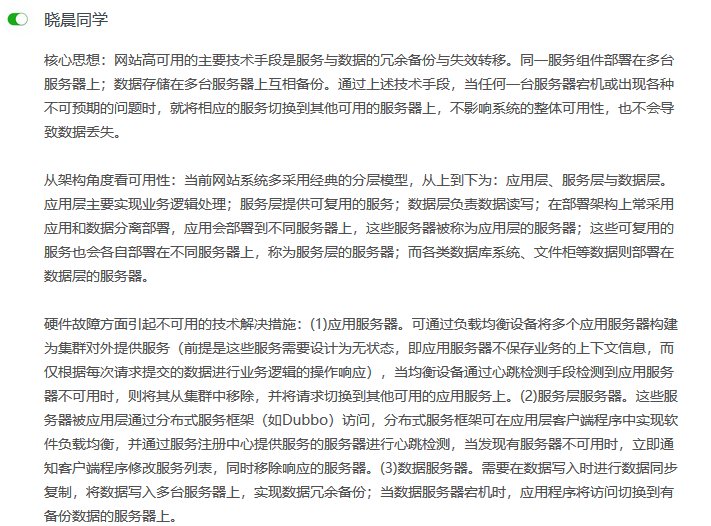 晓晨同学

核心思想：网站高可用的主要技术手段是服务与数据的冗余备份与失效转移。同一服务组件部署在多台服务器上；数据存储在多台服务器上互相备份。通过上述技术手段，当任何一台服务器宕机或出现各种不可预期的问题时，就将相应的服务切换到其他可用的服务器上，不影响系统的整体可用性，也不会导致数据丢失。

从架构角度看可用性：当前网站系统多采用经典的分层模型，从上到下为：应用层、服务层与数据层。应用层主要实现业务逻辑处理；服务层提供可复用的服务；数据层负责数据读写；在部署架构上常采用应用和数据分离部署，应用会部署到不同服务器上，这些服务器被称为应用层的服务器；这些可复用的服务也会各自部署在不同服务器上，称为服务层的服务器；而各类数据库系统、文件柜等数据则部署在数据层的服务器。

硬件故障方面引起不可用的技术解决措施：(1)应用服务器。可通过负载均衡设备将多个应用服务器构建为集群对外提供服务（前提是这些服务需要设计为无状态，即应用服务器不保存业务的上下文信息，而仅根据每次请求提交的数据进行业务逻辑的操作响应），当均衡设备通过心跳检测手段检测到应用服务器不可用时，则将其从集群中移除，并将请求切换到其他可用的应用服务上。(2)服务层服务器。这些服务器被应用层通过分布式服务框架（如Dubbo）访问，分布式服务框架可在应用层客户端程序中实现软件负载均衡，并通过服务注册中心提供服务的服务器进行心跳检测，当发现有服务器不可用时，立即通知客户端程序修改服务列表，同时移除响应的服务器。(3)数据服务器。需要在数据写入时进行数据同步复制，将数据写入多台服务器上，实现数据冗余备份；当数据服务器宕机时，应用程序将访问切换到有备份数据的服务器上。